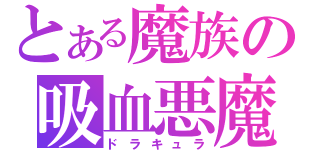 とある魔族の
吸血悪魔
ドラキュラ